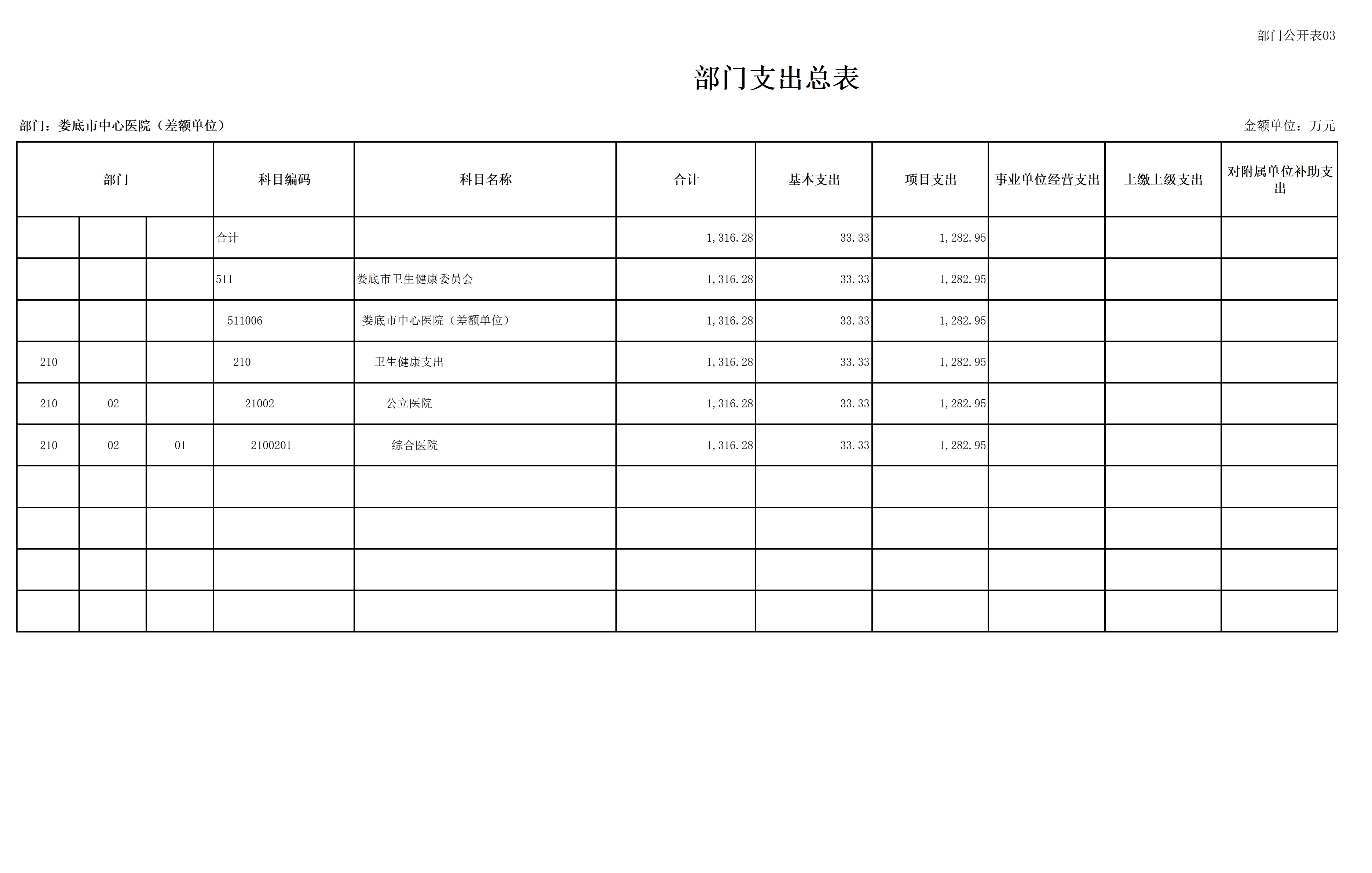 部门公开表03

部门支出总表

部门：娄底市中心医院（差额单位）

金额单位：万元

| 部门 | | | 科目编码 | 科目名称 | 合计 | 基本支出 | 项目支出 | 事业单位经营支出 | 上缴上级支出 | 对附属单位补助支出 |
|---|---|---|---|---|---|---|---|---|---|---|
| | | | 合计 | | 1,316.28 | 33.33 | 1,282.95 | | | |
| | | | 511 | 娄底市卫生健康委员会 | 1,316.28 | 33.33 | 1,282.95 | | | |
| | | | 511006 | 娄底市中心医院（差额单位） | 1,316.28 | 33.33 | 1,282.95 | | | |
| 210 | | | 210 | 卫生健康支出 | 1,316.28 | 33.33 | 1,282.95 | | | |
| 210 | 02 | | 21002 | 公立医院 | 1,316.28 | 33.33 | 1,282.95 | | | |
| 210 | 02 | 01 | 2100201 | 综合医院 | 1,316.28 | 33.33 | 1,282.95 | | | |
| | | | | | | | | | | |
| | | | | | | | | | | |
| | | | | | | | | | | |
| | | | | | | | | | | |